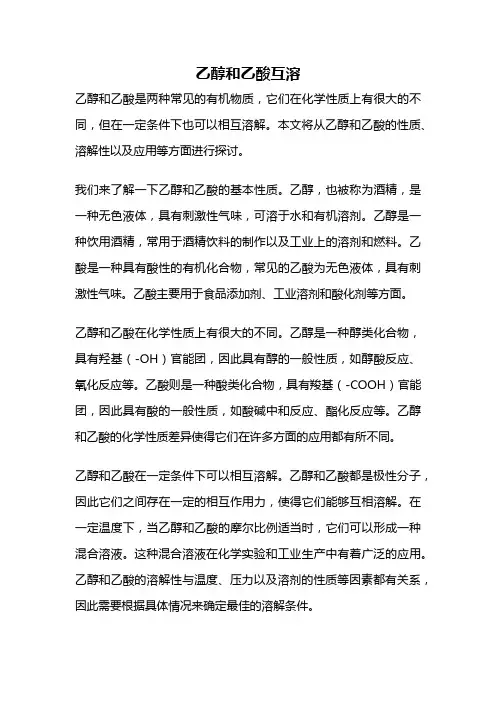 乙醇和乙酸互溶

乙醇和乙酸是两种常见的有机物质，它们在化学性质上有很大的不同，但在一定条件下也可以相互溶解。本文将从乙醇和乙酸的性质、溶解性以及应用等方面进行探讨。

我们来了解一下乙醇和乙酸的基本性质。乙醇，也被称为酒精，是一种无色液体，具有刺激性气味，可溶于水和有机溶剂。乙醇是一种饮用酒精，常用于酒精饮料的制作以及工业上的溶剂和燃料。乙酸是一种具有酸性的有机化合物，常见的乙酸为无色液体，具有刺激性气味。乙酸主要用于食品添加剂、工业溶剂和酸化剂等方面。

乙醇和乙酸在化学性质上有很大的不同。乙醇是一种醇类化合物，具有羟基（-OH）官能团，因此具有醇的一般性质，如醇酸反应、氧化反应等。乙酸则是一种酸类化合物，具有羧基（-COOH）官能团，因此具有酸的一般性质，如酸碱中和反应、酯化反应等。乙醇和乙酸的化学性质差异使得它们在许多方面的应用都有所不同。

乙醇和乙酸在一定条件下可以相互溶解。乙醇和乙酸都是极性分子，因此它们之间存在一定的相互作用力，使得它们能够互相溶解。在一定温度下，当乙醇和乙酸的摩尔比例适当时，它们可以形成一种混合溶液。这种混合溶液在化学实验和工业生产中有着广泛的应用。乙醇和乙酸的溶解性与温度、压力以及溶剂的性质等因素都有关系，因此需要根据具体情况来确定最佳的溶解条件。